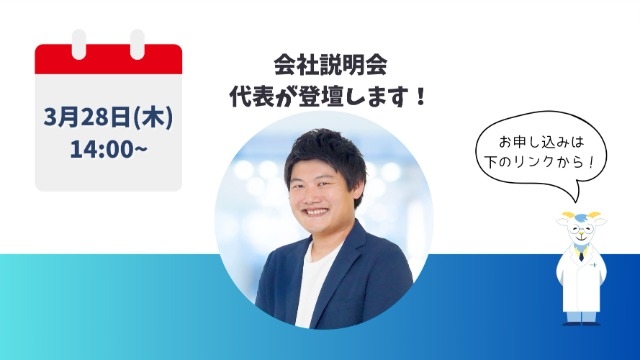 3月28日(木)
14:00~

会社説明会
代表が登壇します！

お申し込みは
下のリンクから！